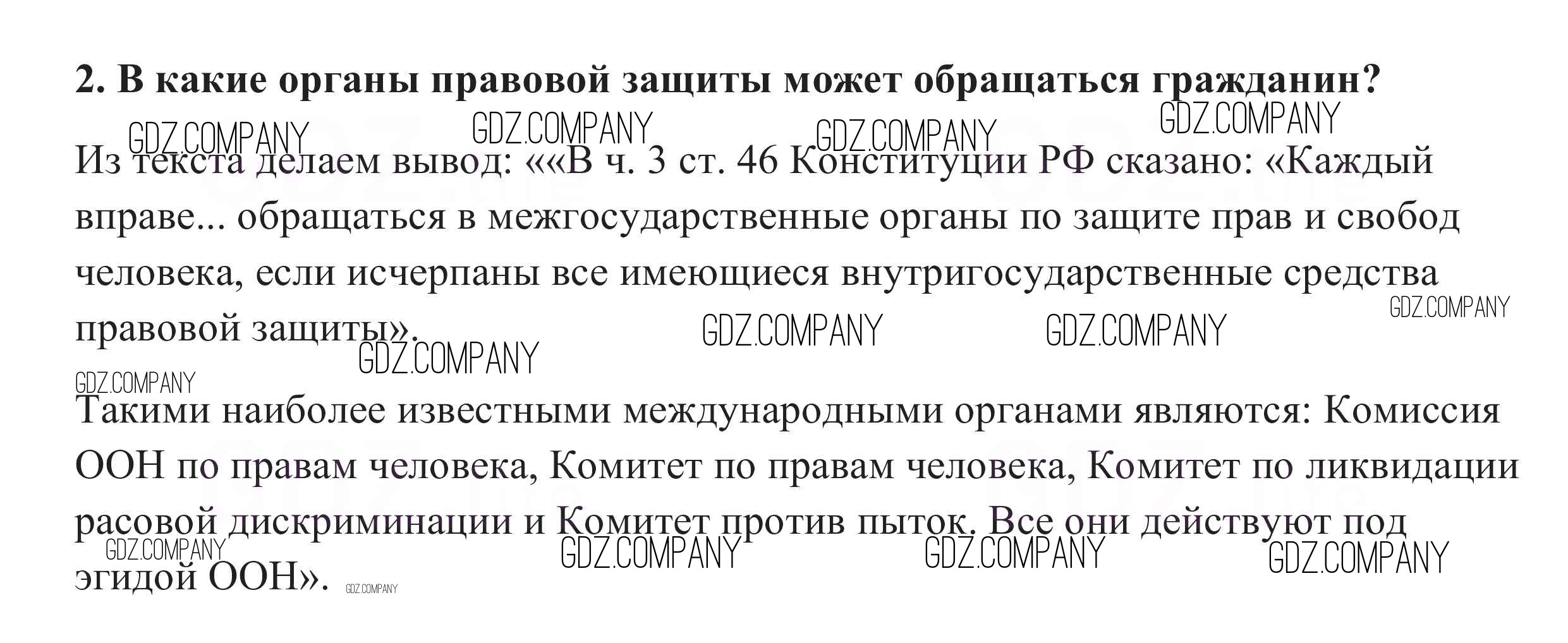 2. В какие органы правовой защиты может обращаться гражданин?

Из текста делаем вывод: ««В ч. 3 ст. 46 Конституции РФ сказано: «Каждый вправе... обращаться в межгосударственные органы по защите прав и свобод человека, если исчерпаны все имеющиеся внутригосударственные средства правовой защиты».

Такими наиболее известными международными органами являются: Комиссия ООН по правам человека, Комитет по правам человека, Комитет по ликвидации расовой дискриминации и Комитет против пыток. Все они действуют под эгидой ООН».

GDZ.COMPANY